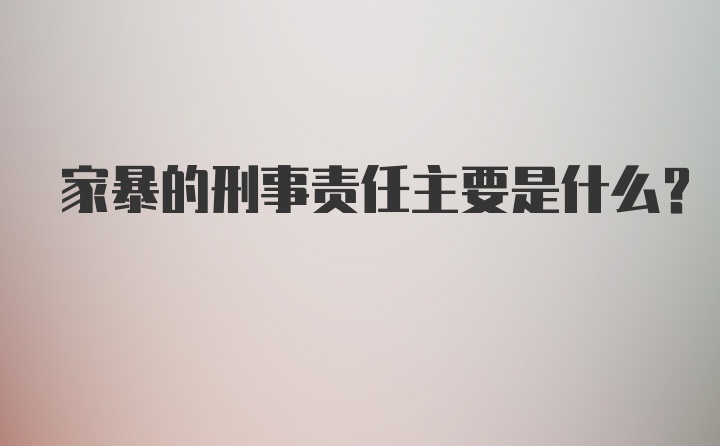 家暴的刑事责任主要是什么？